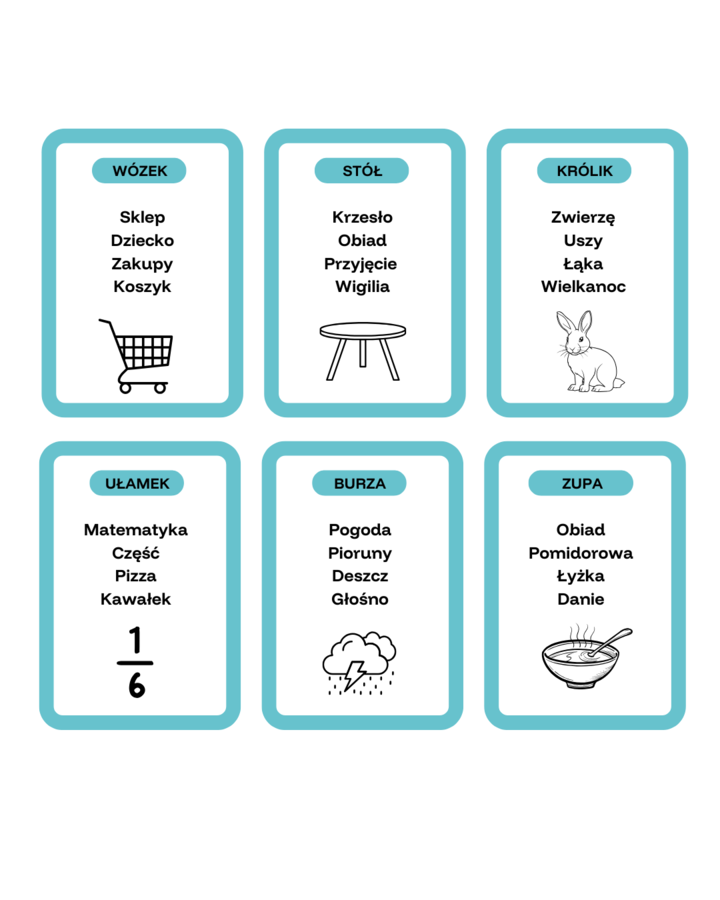 WÓZEK

Sklep
Dziecko
Zakupy
Koszyk

STÓŁ

Krzesło
Obiad
Przyjęcie
Wigilia

KRÓLIK

Zwierzę
Uszy
Łąka
Wielkanoc

UŁAMEK

Matematyka
Część
Pizza
Kawałek

$\frac{1}{6}$

BURZA

Pogoda
Pioruny
Deszcz
Głośno

ZUPA

Obiad
Pomidorowa
Łyżka
Danie